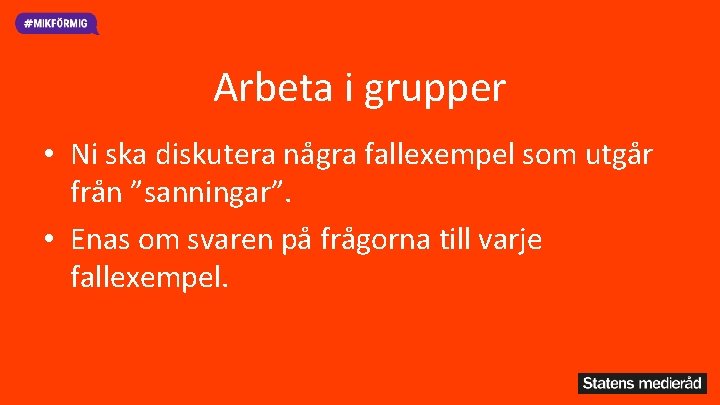 #MIKFÖRMIG

Arbeta i grupper

• Ni ska diskutera några fallexempel som utgår från ”sanningar”.

• Enas om svaren på frågorna till varje fallexempel.

Statens medieråd